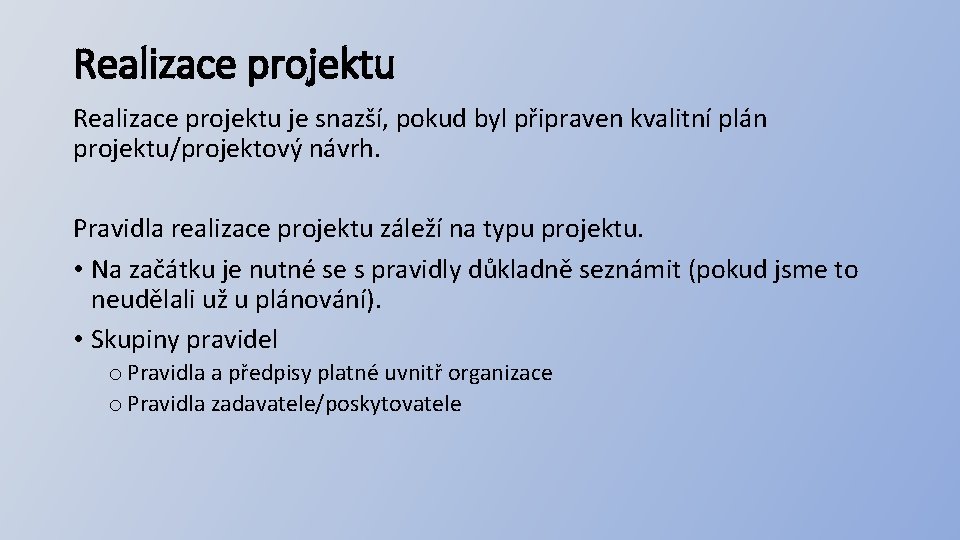 Realizace projektu

Realizace projektu je snazší, pokud byl připraven kvalitní plán projektu/projektový návrh.

Pravidla realizace projektu záleží na typu projektu.

• Na začátku je nutné se s pravidly důkladně seznámit (pokud jsme to neudělali už u plánování).

• Skupiny pravidel

o Pravidla a předpisy platné uvnitř organizace

o Pravidla zadavatele/poskytovatele